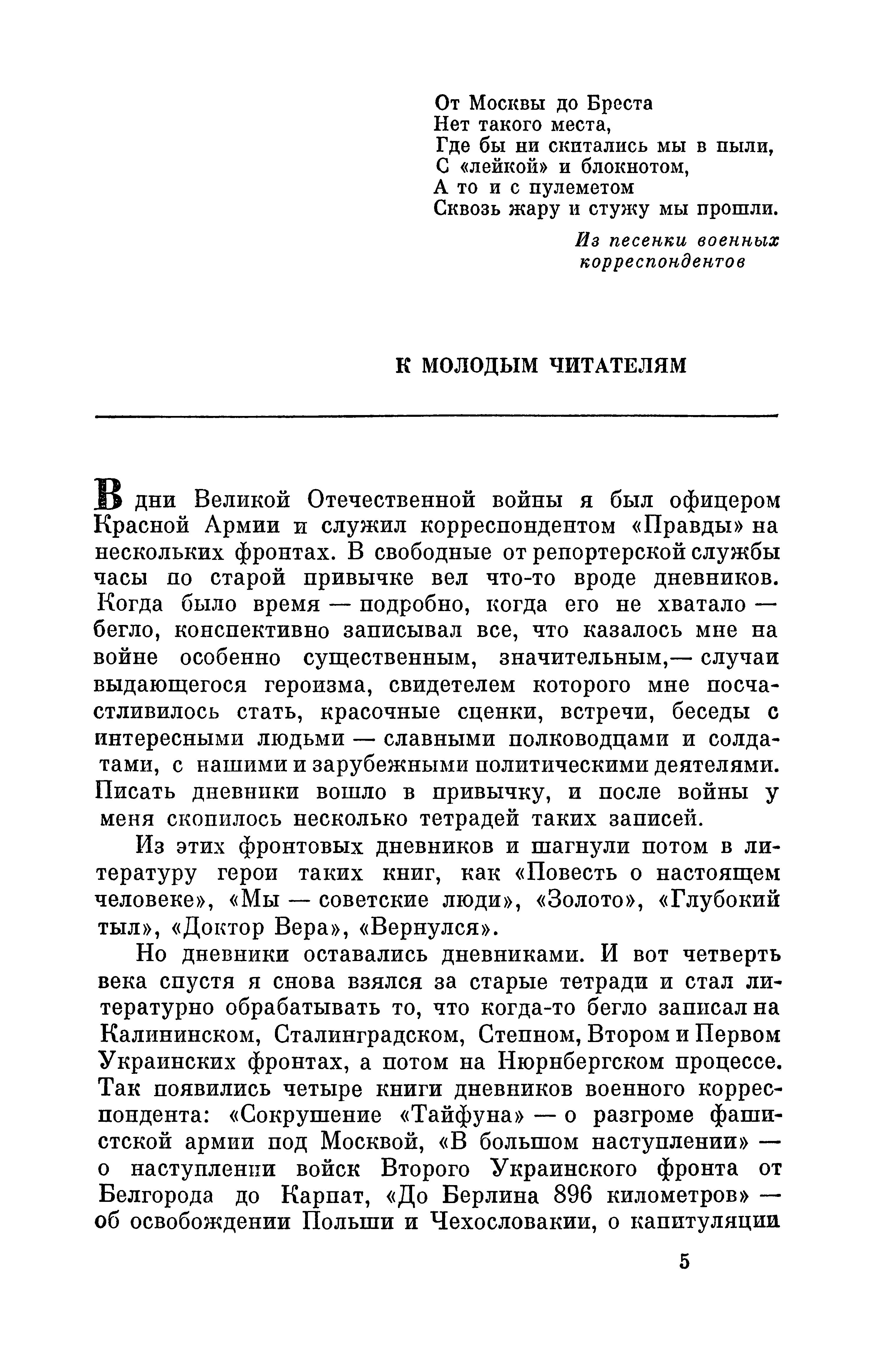 От Москвы до Бреста
Нет такого места,
Где бы ни скитались мы в пыли,
С «лейкой» и блокнотом,
А то и с пулеметом
Сквозь жару и стужу мы прошли.

Из песенки военных корреспондентов

К МОЛОДЫМ ЧИТАТЕЛЯМ

В дни Великой Отечественной войны я был офицером Красной Армии и служил корреспондентом «Правды» на нескольких фронтах. В свободные от репортерской службы часы по старой привычке вел что-то вроде дневников. Когда было время — подробно, когда его не хватало — бегло, конспективно записывал все, что казалось мне на войне особенно существенным, значительным,— случаи выдающегося героизма, свидетелем которого мне посчастливилось стать, красочные сценки, встречи, беседы с интересными людьми — славными полководцами и солдатами, с нашими и зарубежными политическими деятелями. Писать дневники вошло в привычку, и после войны у меня скопилось несколько тетрадей таких записей.

Из этих фронтовых дневников и шагнули потом в литературу герои таких книг, как «Повесть о настоящем человеке», «Мы — советские люди», «Золото», «Глубокий тыл», «Доктор Вера», «Вернулся».

Но дневники оставались дневниками. И вот четверть века спустя я снова взялся за старые тетради и стал литературно обрабатывать то, что когда-то бегло записал на Калининском, Сталинградском, Степном, Втором и Первом Украинских фронтах, а потом на Нюрнбергском процессе. Так появились четыре книги дневников военного корреспондента: «Сокрушение «Тайфуна» — о разгроме фашистской армии под Москвой, «В большом наступлении» — о наступлении войск Второго Украинского фронта от Белгорода до Карпат, «До Берлина 896 километров» — об освобождении Польши и Чехословакии, о капитуляции

5